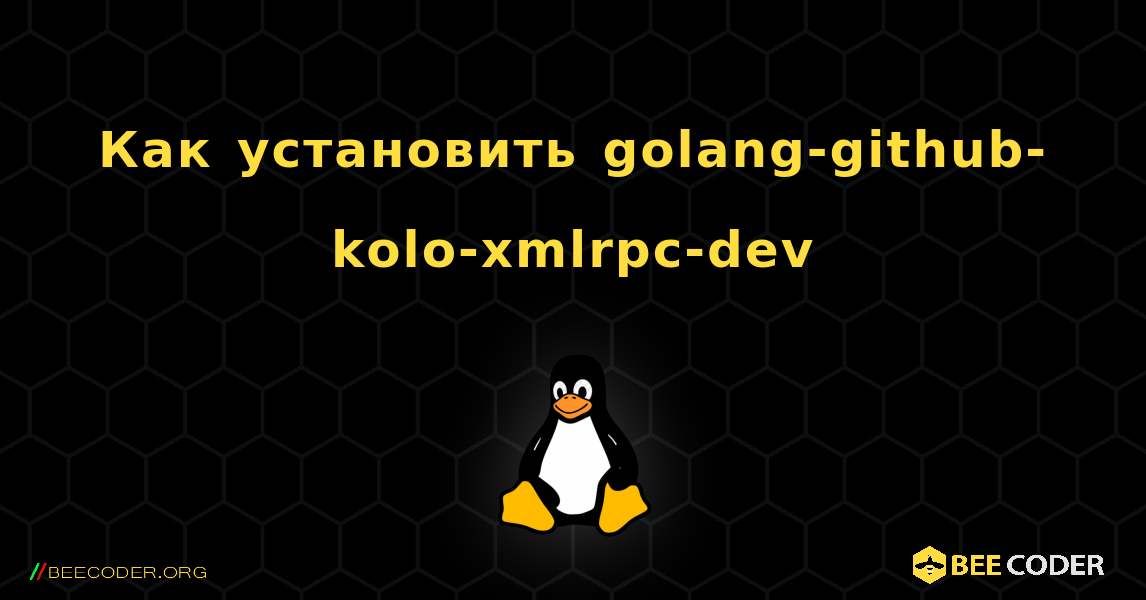 Как установить golang-github-kolo-xmlrpc-dev

//BEECODER.ORG

BEE CODER